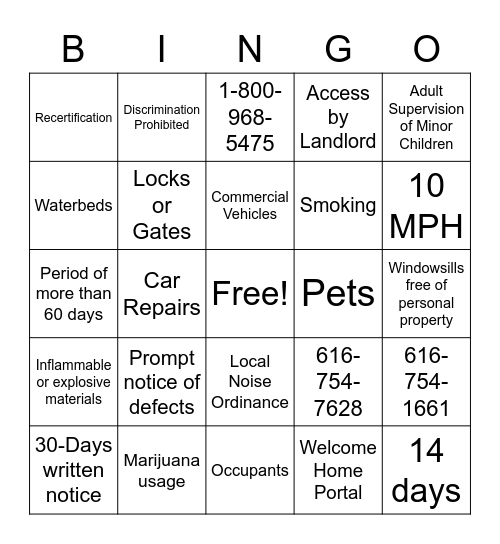 | B | I | N | G | O |
|---|---|---|---|---|
| Recertification | Discrimination Prohibited | 1-800-968-5475 | Access by Landlord | Adult Supervision of Minor Children |
| Waterbeds | Locks or Gates | Commercial Vehicles | Smoking | 10 MPH |
| Period of more than 60 days | Car Repairs | Free! | Pets | Windowsills free of personal property |
| Inflammable or explosive materials | Prompt notice of defects | Local Noise Ordinance | 616-754-7628 | 616-754-1661 |
| 30-Days written notice | Marijuana usage | Occupants | Welcome Home Portal | 14 days |